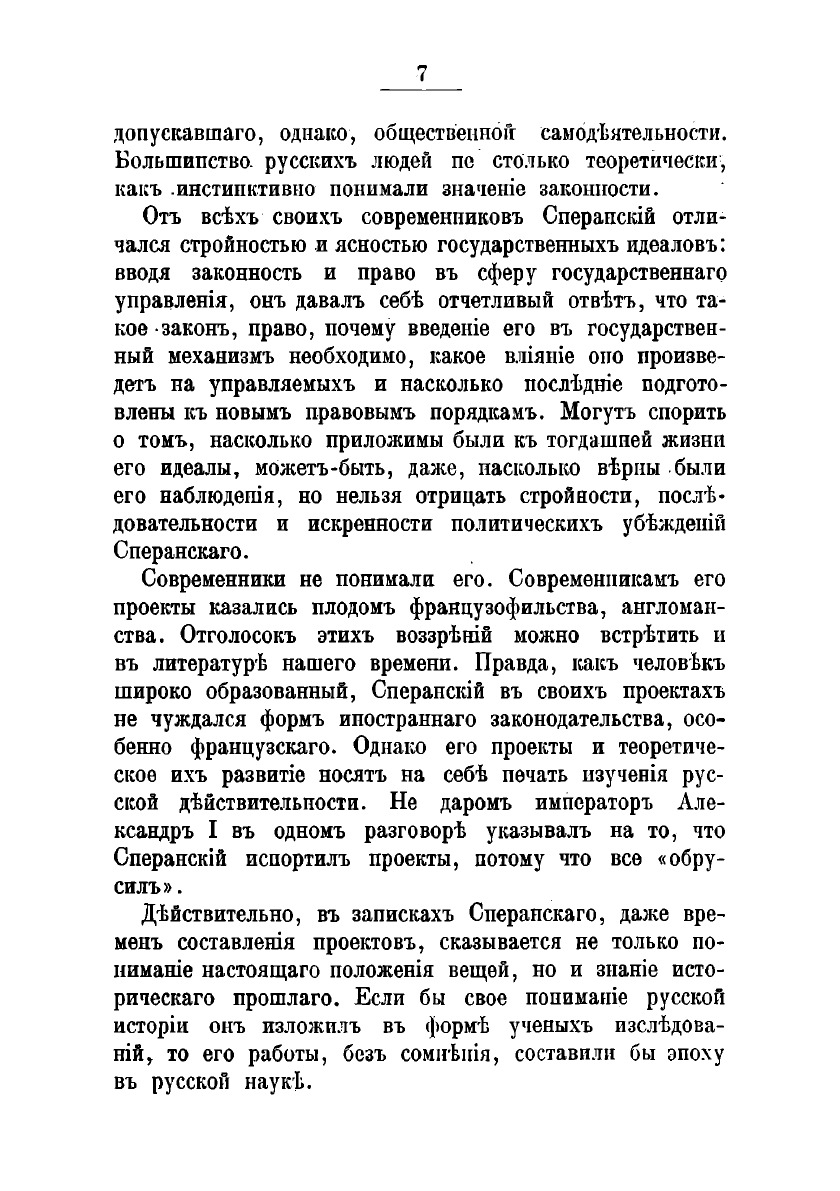 7

допускавшаго, однако, общественной самодѣятельности. Большинство русскихъ людей не столько теоретически, какъ инстинктивно понимали значеніе законности.

Отъ всѣхъ своихъ современниковъ Сперанскій отличался стройностью и ясностью государственныхъ идеаловъ: вводя законность и право въ сферу государственнаго управленія, онъ давалъ себѣ отчетливый отвѣтъ, что такое законъ, право, почему введеніе его въ государственный механизмъ необходимо, какое вліяніе оно произведетъ на управляемыхъ и насколько послѣдніе подготовлены къ новымъ правовымъ порядкамъ. Могутъ спорить о томъ, насколько приложимы были къ тогдашней жизни его идеалы, можетъ-быть, даже, насколько вѣрны были его наблюденія, но нельзя отрицать стройности, послѣдовательности и искренности политическихъ убѣжденій Сперанскаго.

Современники не понимали его. Современникамъ его проекты казались плодомъ французофильства, англоманства. Отголосокъ этихъ воззрѣній можно встрѣтить и въ литературѣ нашего времени. Правда, какъ человѣкъ широко образованный, Сперанскій въ своихъ проектахъ не чуждался формъ иностраннаго законодательства, особенно французскаго. Однако его проекты и теоретическое ихъ развитіе носятъ на себѣ печать изученія русской дѣйствительности. Не даромъ императоръ Александръ I въ одномъ разговорѣ указывалъ на то, что Сперанскій испортилъ проекты, потому что все «обрусилъ».

Дѣйствительно, въ запискахъ Сперанскаго, даже временъ составленія проектовъ, сказывается не только пониманіе настоящаго положенія вещей, но и знаніе историческаго прошлаго. Если бы свое пониманіе русской исторіи онъ изложилъ въ формѣ ученыхъ изслѣдованій, то его работы, безъ сомнѣнія, составили бы эпоху въ русской наукѣ.